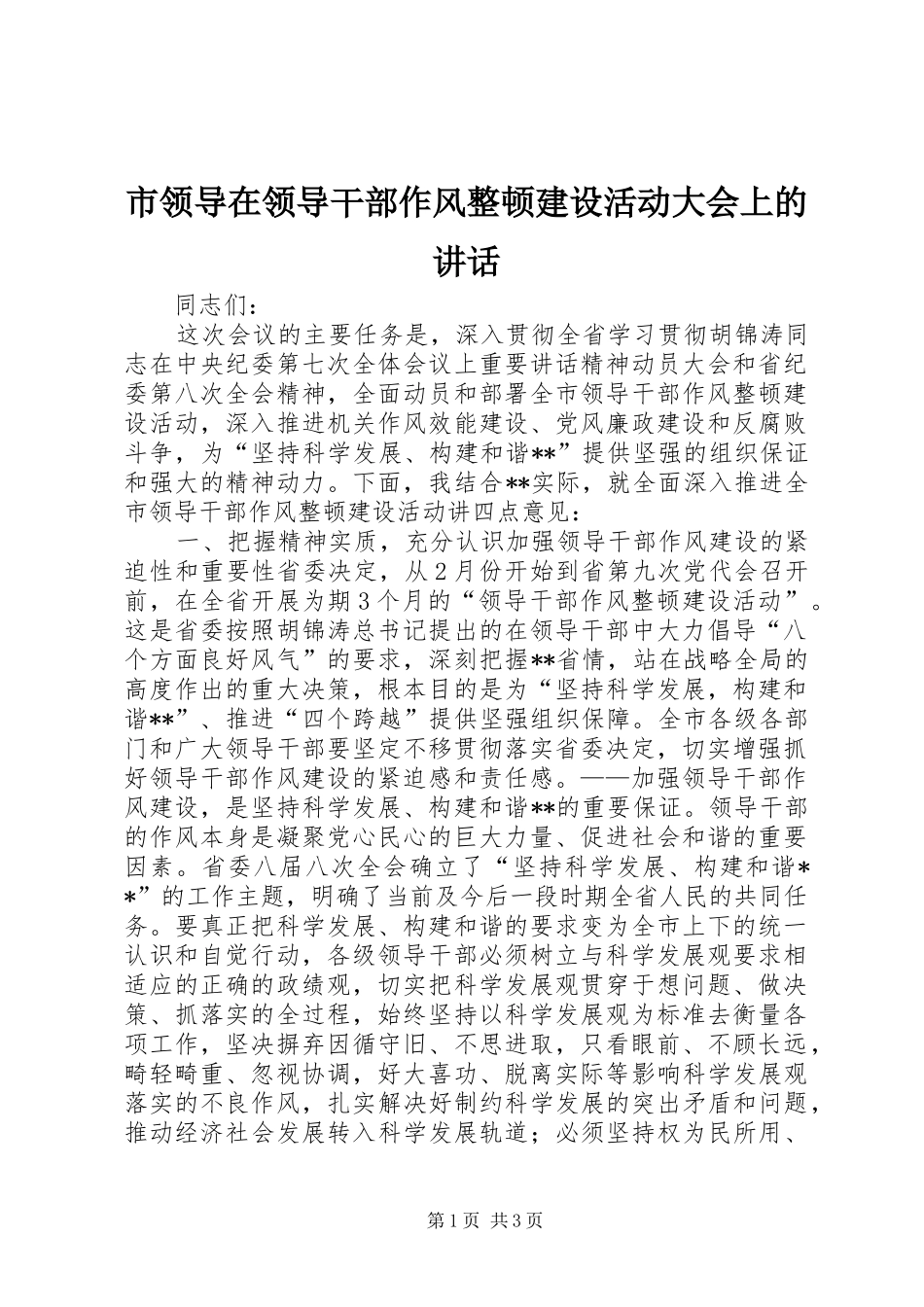 市领导在领导干部作风整顿建设活动大会上的讲话

同志们：

这次会议的主要任务是，深入贯彻全省学习贯彻胡锦涛同志在中央纪委第七次全体会议上重要讲话精神动员大会和省纪委第八次全会精神，全面动员和部署全市领导干部作风整顿建设活动，深入推进机关作风效能建设、党风廉政建设和反腐败斗争，为“坚持科学发展、构建和谐**”提供坚强的组织保证和强大的精神动力。下面，我结合**实际，就全面深入推进全市领导干部作风整顿建设活动讲四点意见：

一、把握精神实质，充分认识加强领导干部作风建设的紧迫性和重要性省委决定，从2月份开始到省第九次党代会召开前，在全省开展为期3个月的“领导干部作风整顿建设活动”。这是省委按照胡锦涛总书记提出的在领导干部中大力倡导“八个方面良好风气”的要求，深刻把握**省情，站在战略全局的高度作出的重大决策，根本目的是为“坚持科学发展，构建和谐**”、推进“四个跨越”提供坚强组织保障。全市各级各部门和广大领导干部要坚定不移贯彻落实省委决定，切实增强抓好领导干部作风建设的紧迫感和责任感。——加强领导干部作风建设，是坚持科学发展、构建和谐**的重要保证。领导干部的作风本身是凝聚党心民心的巨大力量、促进社会和谐的重要因素。省委八届八次全会确立了“坚持科学发展、构建和谐**”的工作主题，明确了当前及今后一段时期全省人民的共同任务。要真正把科学发展、构建和谐的要求变为全市上下的统一认识和自觉行动，各级领导干部必须树立与科学发展观要求相适应的正确的政绩观，切实把科学发展观贯穿于想问题、做决策、抓落实的全过程，始终坚持以科学发展观为标准去衡量各项工作，坚决摒弃因循守旧、不思进取，只看眼前、不顾长远，畸轻畸重、忽视协调，好大喜功、脱离实际等影响科学发展观落实的不良作风，扎实解决好制约科学发展的突出矛盾和问题，推动经济社会发展转入科学发展轨道；必须坚持权为民所用、

第1页 共3页